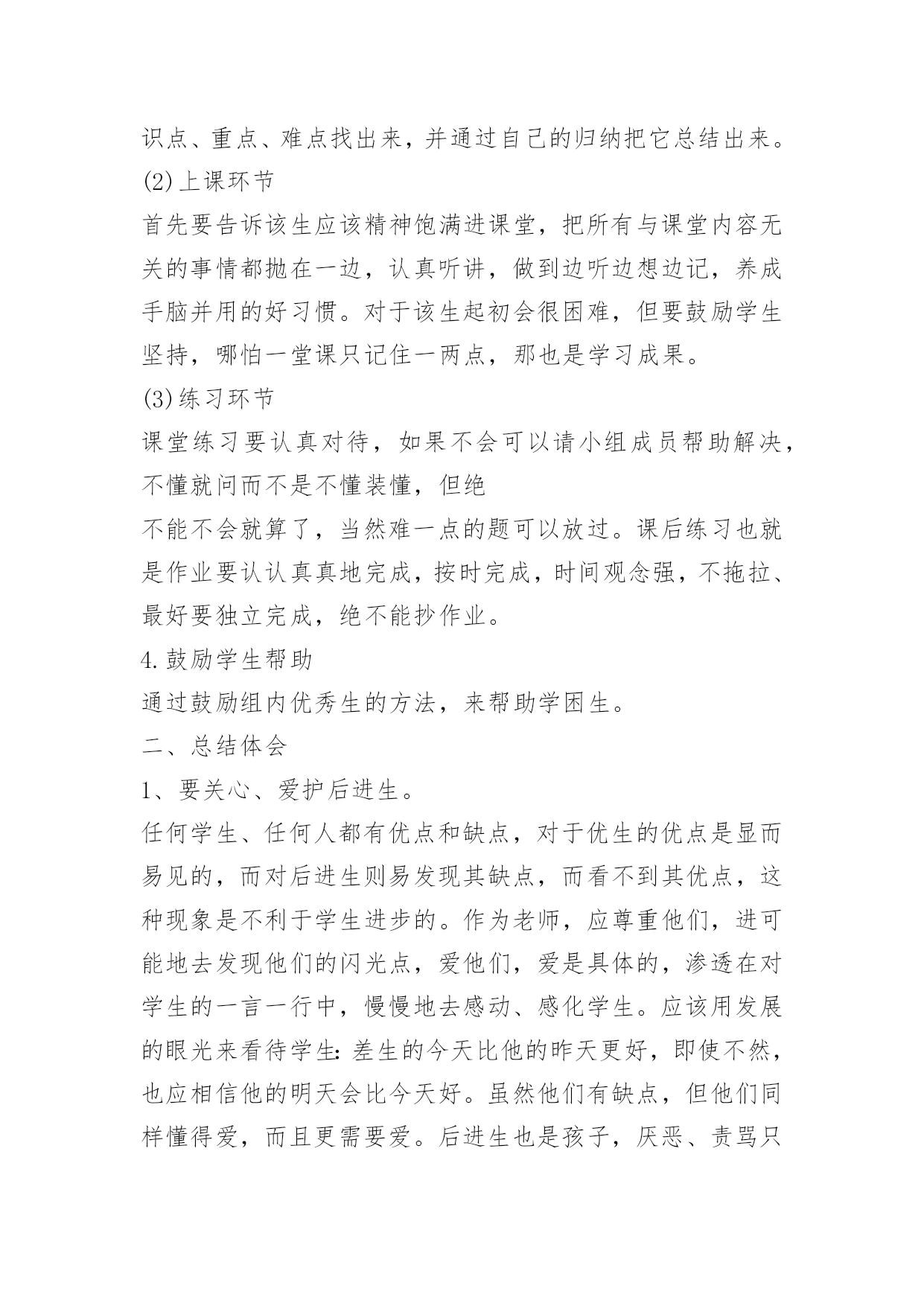 识点、重点、难点找出来，并通过自己的归纳把它总结出来。

(2)上课环节

首先要告诉该生应该精神饱满进课堂，把所有与课堂内容无关的事情都抛在一边，认真听讲，做到边听边想边记，养成手脑并用的好习惯。对于该生起初会很困难，但要鼓励学生坚持，哪怕一堂课只记住一两点，那也是学习成果。

(3)练习环节

课堂练习要认真对待，如果不会可以请小组成员帮助解决，不懂就问而不是不懂装懂，但绝

不能不会就算了，当然难一点的题可以放过。课后练习也就是作业要认认真真地完成，按时完成，时间观念强，不拖拉、最好要独立完成，绝不能抄作业。

4.鼓励学生帮助

通过鼓励组内优秀生的方法，来帮助学困生。

二、总结体会

1、要关心、爱护后进生。

任何学生、任何人都有优点和缺点，对于优生的优点是显而易见的，而对后进生则易发现其缺点，而看不到其优点，这种现象是不利于学生进步的。作为老师，应尊重他们，进可能地去发现他们的闪光点，爱他们，爱是具体的，渗透在对学生的一言一行中，慢慢地去感动、感化学生。应该用发展的眼光来看待学生：差生的今天比他的昨天更好，即使不然，也应相信他的明天会比今天好。虽然他们有缺点，但他们同样懂得爱，而且更需要爱。后进生也是孩子，厌恶、责骂只